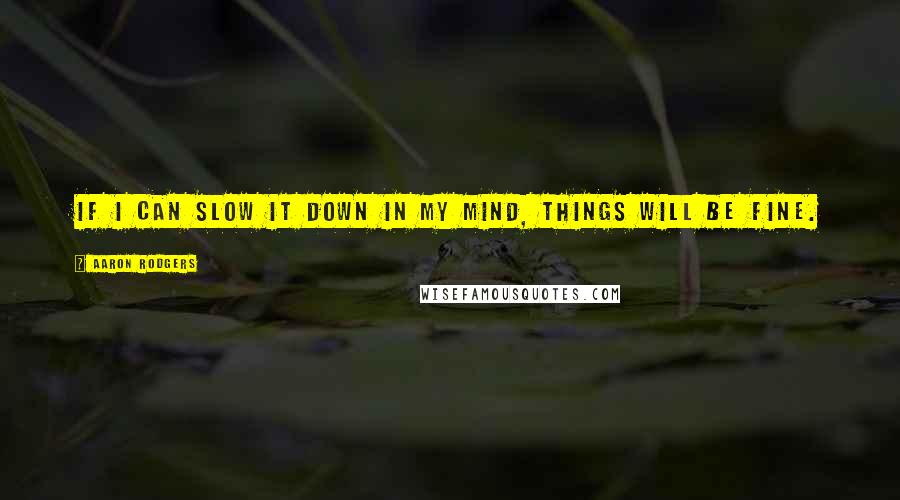 IF I CAN SLOW IT DOWN IN MY MIND, THINGS WILL BE FINE.

AARON RODGERS

WISEFAMOUSQUOTES.COM